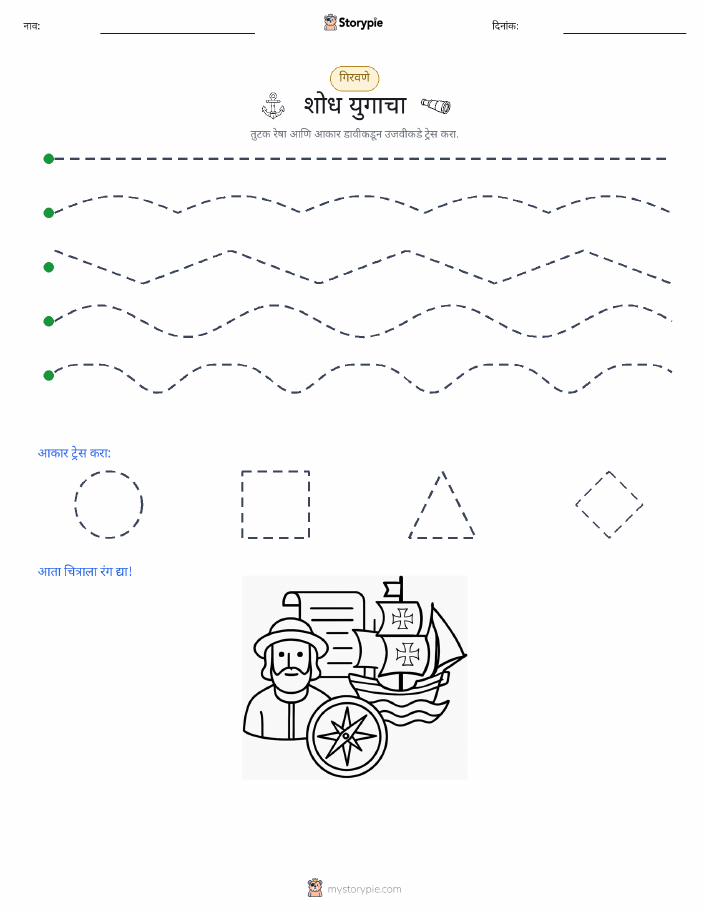 नाव: Storypie दिनांक:

गिरवणे

शोध युगाचा

तुटक रेषा आणि आकार डावीकडून उजवीकडे ट्रेस करा.

आकार ट्रेस करा:

आता चित्राला रंग द्या!

mystorypie.com